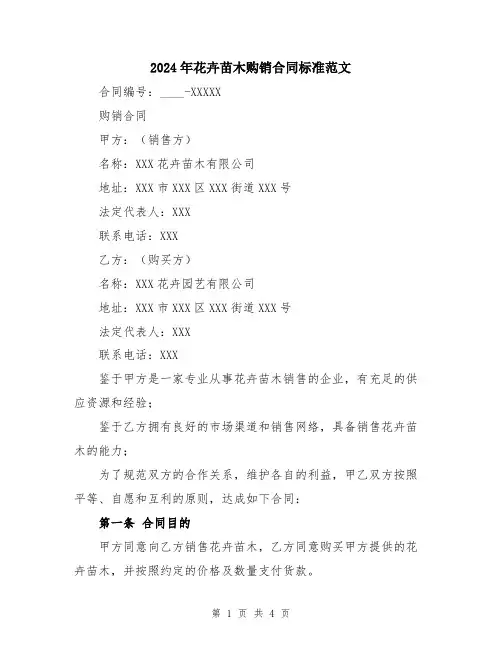 2024年花卉苗木购销合同标准范文

合同编号：____-XXXXX

购销合同

甲方：（销售方）

名称：XXX花卉苗木有限公司

地址：XXX市XXX区XXX街道XXX号

法定代表人：XXX

联系电话：XXX

乙方：（购买方）

名称：XXX花卉园艺有限公司

地址：XXX市XXX区XXX街道XXX号

法定代表人：XXX

联系电话：XXX

鉴于甲方是一家专业从事花卉苗木销售的企业，有充足的供应资源和经验；

鉴于乙方拥有良好的市场渠道和销售网络，具备销售花卉苗木的能力；

为了规范双方的合作关系，维护各自的利益，甲乙双方按照平等、自愿和互利的原则，达成如下合同：

第一条 合同目的

甲方同意向乙方销售花卉苗木，乙方同意购买甲方提供的花卉苗木，并按照约定的价格及数量支付货款。

第 1 页 共 4 页